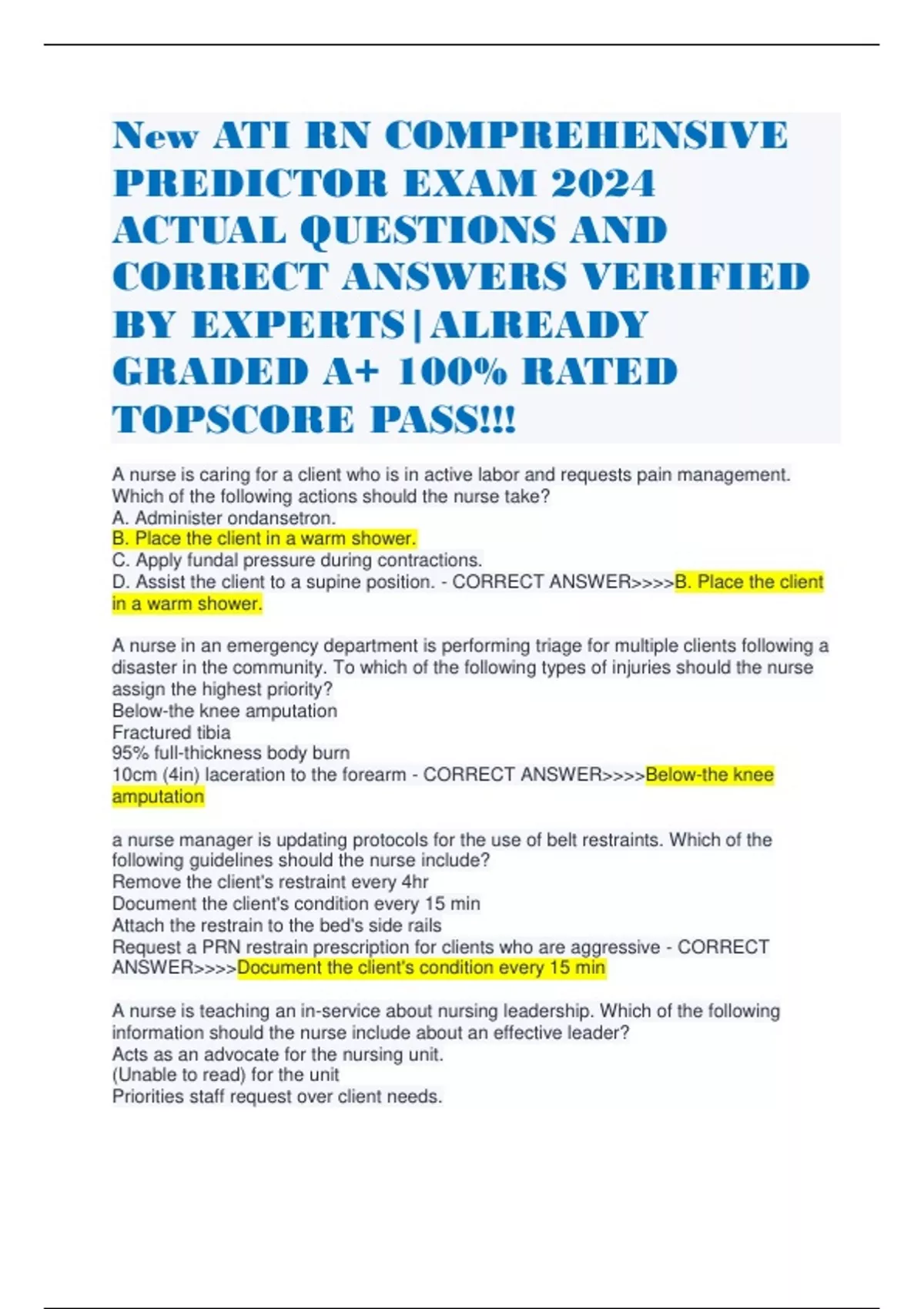 New ATI RN COMPREHENSIVE PREDICTOR EXAM 2024 ACTUAL QUESTIONS AND CORRECT ANSWERS VERIFIED BY EXPERTS|ALREADY GRADED A+ 100% RATED TOPSCORE PASS!!!

A nurse is caring for a client who is in active labor and requests pain management. Which of the following actions should the nurse take?
A. Administer ondansetron.
B. Place the client in a warm shower.
C. Apply fundal pressure during contractions.
D. Assist the client to a supine position. - CORRECT ANSWER>>>>B. Place the client in a warm shower.

A nurse in an emergency department is performing triage for multiple clients following a disaster in the community. To which of the following types of injuries should the nurse assign the highest priority?
Below-the knee amputation
Fractured tibia
95% full-thickness body burn
10cm (4in) laceration to the forearm - CORRECT ANSWER>>>>Below-the knee amputation

a nurse manager is updating protocols for the use of belt restraints. Which of the following guidelines should the nurse include?
Remove the client's restraint every 4hr
Document the client's condition every 15 min
Attach the restrain to the bed's side rails
Request a PRN restrain prescription for clients who are aggressive - CORRECT ANSWER>>>>Document the client's condition every 15 min

A nurse is teaching an in-service about nursing leadership. Which of the following information should the nurse include about an effective leader?
Acts as an advocate for the nursing unit.
(Unable to read) for the unit
Priorities staff request over client needs.